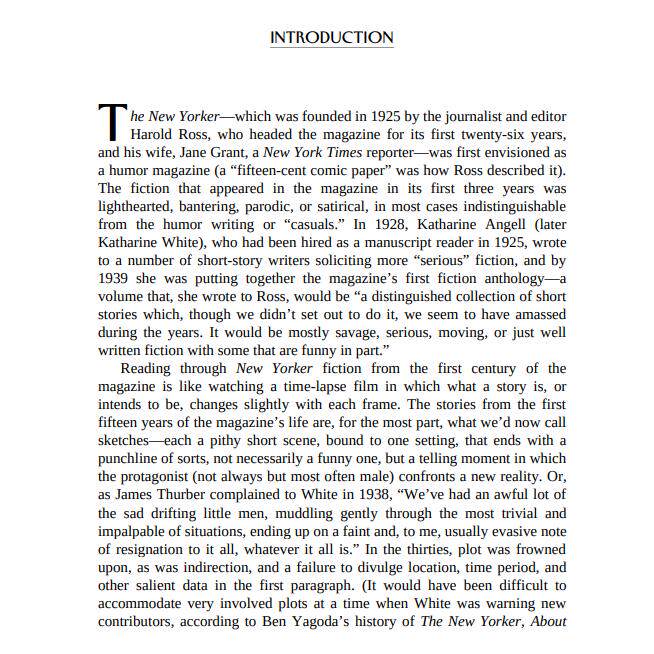 INTRODUCTION

The New Yorker—which was founded in 1925 by the journalist and editor Harold Ross, who headed the magazine for its first twenty-six years, and his wife, Jane Grant, a New York Times reporter—was first envisioned as a humor magazine (a “fifteen-cent comic paper” was how Ross described it). The fiction that appeared in the magazine in its first three years was lighthearted, bantering, parodic, or satirical, in most cases indistinguishable from the humor writing or “casuals.” In 1928, Katharine Angell (later Katharine White), who had been hired as a manuscript reader in 1925, wrote to a number of short-story writers soliciting more “serious” fiction, and by 1939 she was putting together the magazine’s first fiction anthology—a volume that, she wrote to Ross, would be “a distinguished collection of short stories which, though we didn’t set out to do it, we seem to have amassed during the years. It would be mostly savage, serious, moving, or just well written fiction with some that are funny in part.”

Reading through New Yorker fiction from the first century of the magazine is like watching a time-lapse film in which what a story is, or intends to be, changes slightly with each frame. The stories from the first fifteen years of the magazine’s life are, for the most part, what we’d now call sketches—each a pithy short scene, bound to one setting, that ends with a punchline of sorts, not necessarily a funny one, but a telling moment in which the protagonist (not always but most often male) confronts a new reality. Or, as James Thurber complained to White in 1938, “We’ve had an awful lot of the sad drifting little men, muddling gently through the most trivial and impalpable of situations, ending up on a faint and, to me, usually evasive note of resignation to it all, whatever it all is.” In the thirties, plot was frowned upon, as was indirection, and a failure to divulge location, time period, and other salient data in the first paragraph. (It would have been difficult to accommodate very involved plots at a time when White was warning new contributors, according to Ben Yagoda’s history of The New Yorker, About